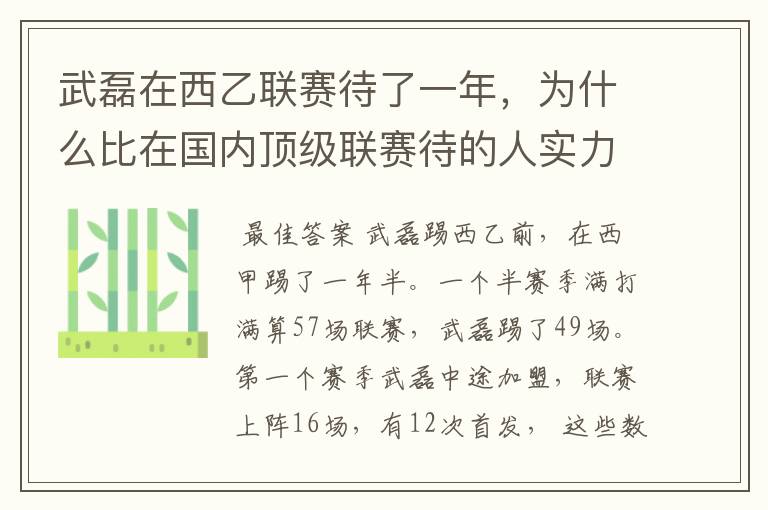 武磊在西乙联赛待了一年，为什么比在国内顶级联赛待的人实力

最佳答案 武磊踢西乙前，在西甲踢了一年半。一个半赛季满打满算57场联赛，武磊踢了49场。第一个赛季武磊中途加盟，联赛上阵16场，有12次首发，这些数